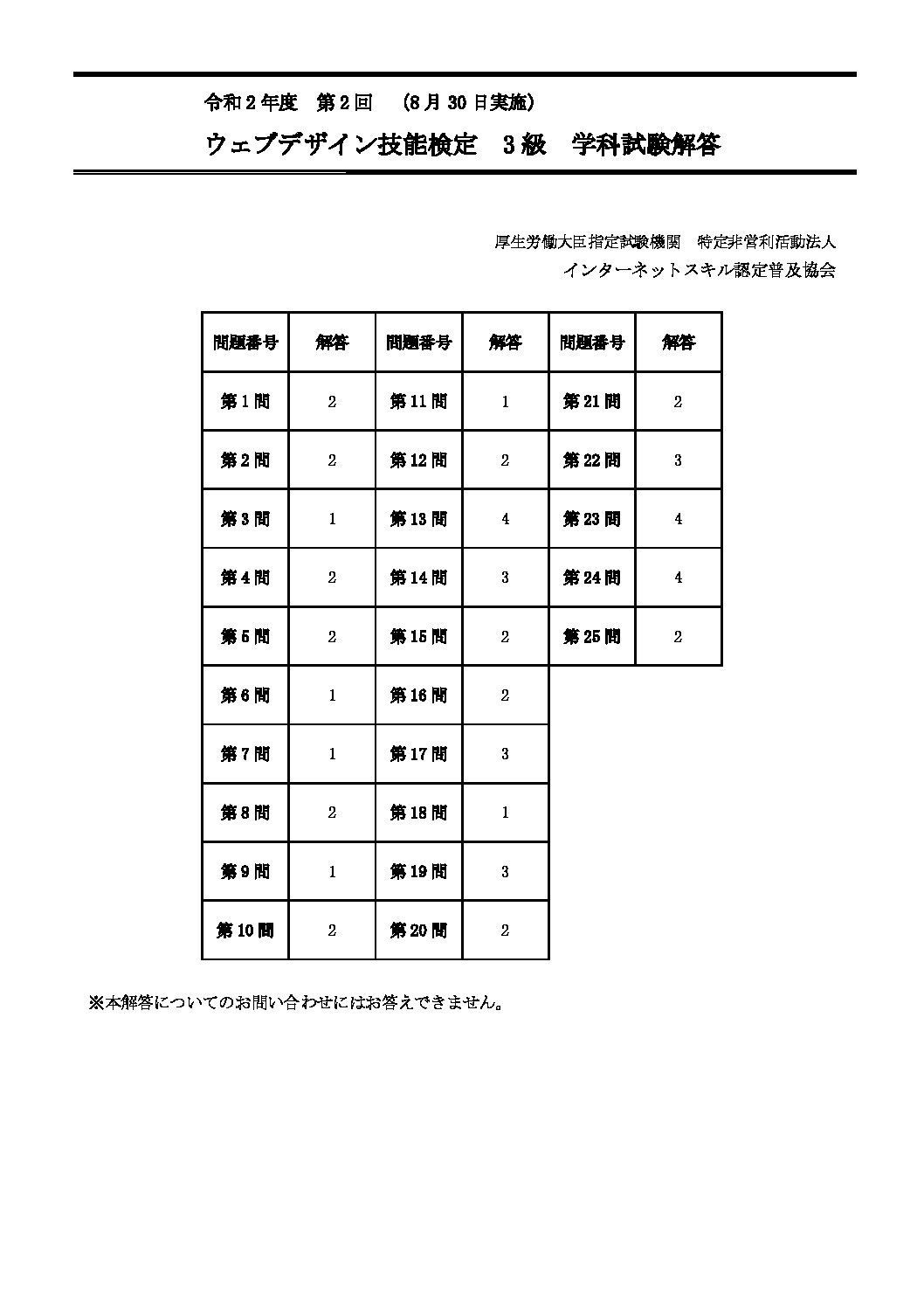 令和2年度 第2回 (8月30日実施)

ウェブデザイン技能検定 3級 学科試験解答

厚生労働大臣指定試験機関 特定非営利活動法人
インターネットスキル認定普及協会

| 問題番号 | 解答 | 問題番号 | 解答 | 問題番号 | 解答 |
|---|---|---|---|---|---|
| 第1問 | 2 | 第11問 | 1 | 第21問 | 2 |
| 第2問 | 2 | 第12問 | 2 | 第22問 | 3 |
| 第3問 | 1 | 第13問 | 4 | 第23問 | 4 |
| 第4問 | 2 | 第14問 | 3 | 第24問 | 4 |
| 第5問 | 2 | 第15問 | 2 | 第25問 | 2 |
| 第6問 | 1 | 第16問 | 2 | | |
| 第7問 | 1 | 第17問 | 3 | | |
| 第8問 | 2 | 第18問 | 1 | | |
| 第9問 | 1 | 第19問 | 3 | | |
| 第10問 | 2 | 第20問 | 2 | | |

※本解答についてのお問い合わせにはお答えできません。